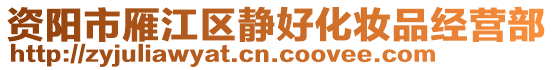 资阳市雁江区静好化妆品经营部
http://zyjuliawyat.cn.coovee.com